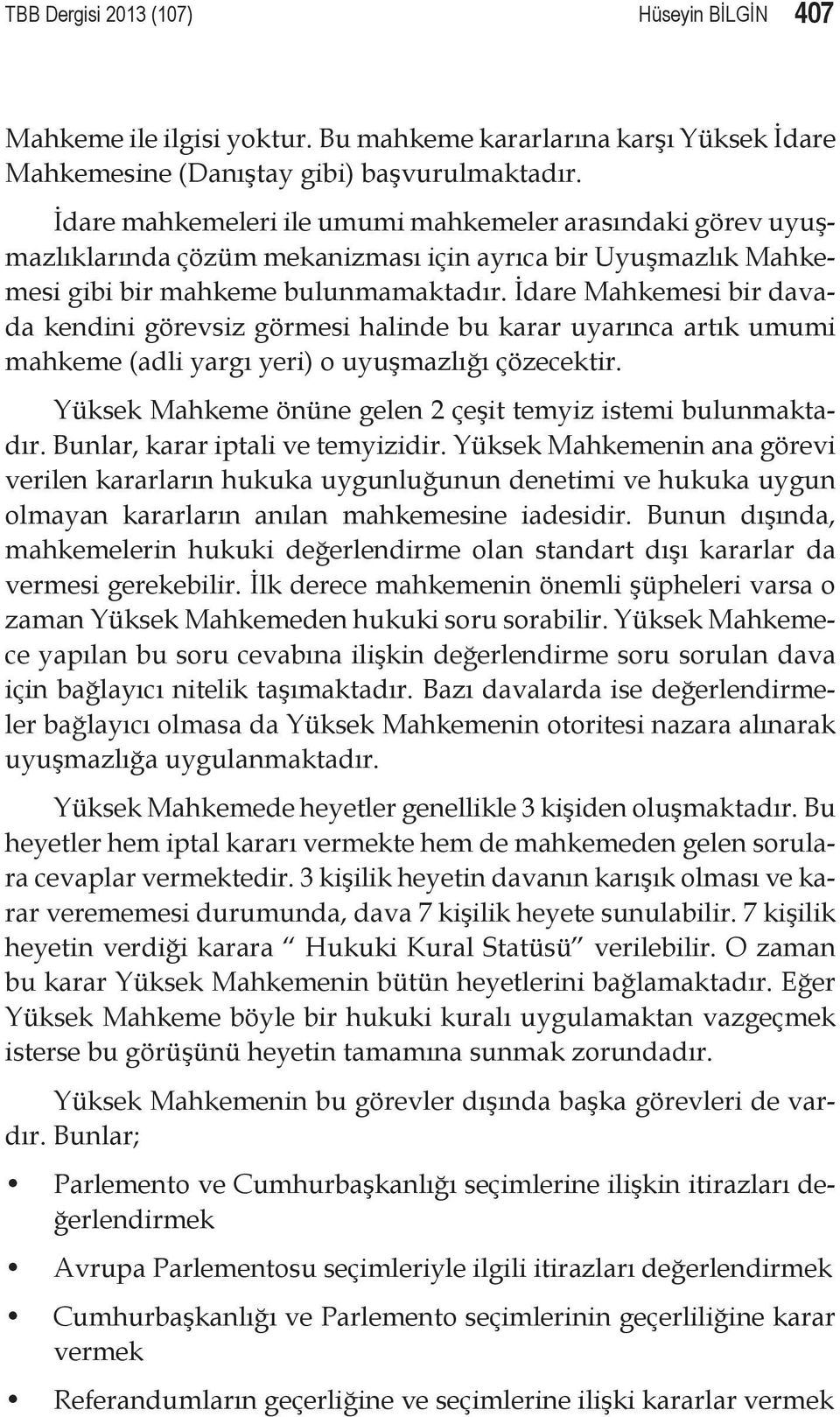 TBB Dergisi 2013 (107) Hüseyin BİLGİN 407

Mahkeme ile ilgisi yoktur. Bu mahkeme kararlarına karşı Yüksek İdare Mahkemesine (Danıştay gibi) başvurulmaktadır.

İdare mahkemeleri ile umumi mahkemeler arasındaki görev uyuşmazlıklarında çözüm mekanizması için ayrıca bir Uyuşmazlık Mahkemesi gibi bir mahkeme bulunmamaktadır. İdare Mahkemesi bir davada kendini görevsiz görmesi halinde bu karar uyarınca artık umumi mahkeme (adli yargı yeri) o uyuşmazlığı çözecektir.

Yüksek Mahkeme önüne gelen 2 çeşit temyiz istemi bulunmaktadır. Bunlar, karar iptali ve temyizidir. Yüksek Mahkemenin ana görevi verilen kararların hukuka uygunluğunun denetimi ve hukuka uygun olmayan kararların anılan mahkemesine iadesidir. Bunun dışında, mahkemelerin hukuki değerlendirme olan standart dışı kararlar da vermesi gerekebilir. İlk derece mahkemenin önemli şüpheleri varsa o zaman Yüksek Mahkemeden hukuki soru sorabilir. Yüksek Mahkemece yapılan bu soru cevabına ilişkin değerlendirme soru sorulan dava için bağlayıcı nitelik taşımaktadır. Bazı davalarda ise değerlendirmeler bağlayıcı olmasa da Yüksek Mahkemenin otoritesi nazara alınarak uyuşmazlığa uygulanmaktadır.

Yüksek Mahkemede heyetler genellikle 3 kişiden oluşmaktadır. Bu heyetler hem iptal kararı vermekte hem de mahkemeden gelen sorulara cevaplar vermektedir. 3 kişilik heyetin davanın karışık olması ve karar verememesi durumunda, dava 7 kişilik heyete sunulabilir. 7 kişilik heyetin verdiği karara “ Hukuki Kural Statüsü” verilebilir. O zaman bu karar Yüksek Mahkemenin bütün heyetlerini bağlamaktadır. Eğer Yüksek Mahkeme böyle bir hukuki kuralı uygulamaktan vazgeçmek isterse bu görüşünü heyetin tamamına sunmak zorundadır.

Yüksek Mahkemenin bu görevler dışında başka görevleri de vardır. Bunlar;

• Parlemento ve Cumhurbaşkanlığı seçimlerine ilişkin itirazları değerlendirmek

• Avrupa Parlementosu seçimleriyle ilgili itirazları değerlendirmek

• Cumhurbaşkanlığı ve Parlemento seçimlerinin geçerliliğine karar vermek

• Referandumların geçerliğine ve seçimlerine ilişki kararlar vermek